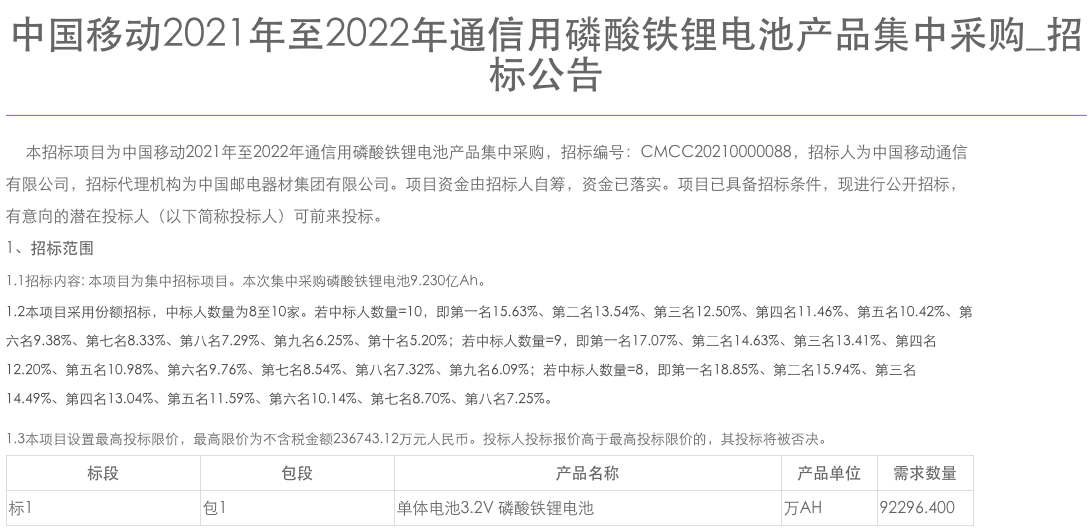 中国移动2021年至2022年通信用磷酸铁锂电池产品集中采购_招标公告

本招标项目为中国移动2021年至2022年通信用磷酸铁锂电池产品集中采购，招标编号：CMCC20210000088，招标人为中国移动通信有限公司，招标代理机构为中国邮电器材集团有限公司。项目资金由招标人自筹，资金已落实。项目已具备招标条件，现进行公开招标，有意向的潜在投标人（以下简称投标人）可前来投标。

1、招标范围

1.1招标内容: 本项目为集中招标项目。本次集中采购磷酸铁锂电池9.230亿Ah。

1.2本项目采用份额招标，中标人数量为8至10家。若中标人数量=10，即第一名15.63%、第二名13.54%、第三名12.50%、第四名11.46%、第五名10.42%、第六名9.38%、第七名8.33%、第八名7.29%、第九名6.25%、第十名5.20%；若中标人数量=9，即第一名17.07%、第二名14.63%、第三名13.41%、第四名12.20%、第五名10.98%、第六名9.76%、第七名8.54%、第八名7.32%、第九名6.09%；若中标人数量=8，即第一名18.85%、第二名15.94%、第三名14.49%、第四名13.04%、第五名11.59%、第六名10.14%、第七名8.70%、第八名7.25%。

1.3本项目设置最高投标限价，最高限价为不含税金额236743.12万元人民币。投标人投标报价高于最高投标限价的，其投标将被否决。

| 标段 | 包段 | 产品名称 | 产品单位 | 需求数量 |
|---|---|---|---|---|
| 标1 | 包1 | 单体电池3.2V 磷酸铁锂电池 | 万AH | 92296.400 |